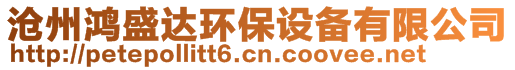 沧州鸿盛达环保设备有限公司
http://petepollitt6.cn.coovee.net